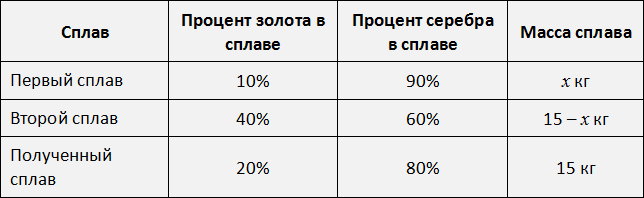 | Сплав | Процент золота в сплаве | Процент серебра в сплаве | Масса сплава |
|---|---|---|---|
| Первый сплав | 10% | 90% | $x$ кг |
| Второй сплав | 40% | 60% | $15 - x$ кг |
| Полученный сплав | 20% | 80% | 15 кг |